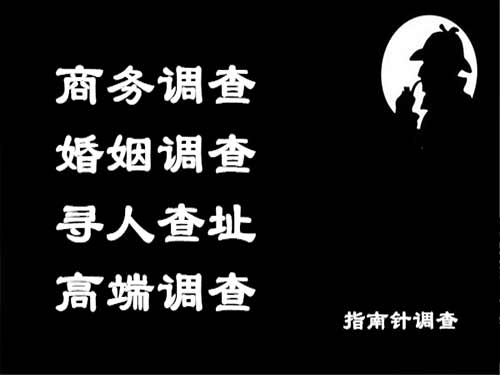 商务调查
婚姻调查
寻人查址
高端调查

指南针调查